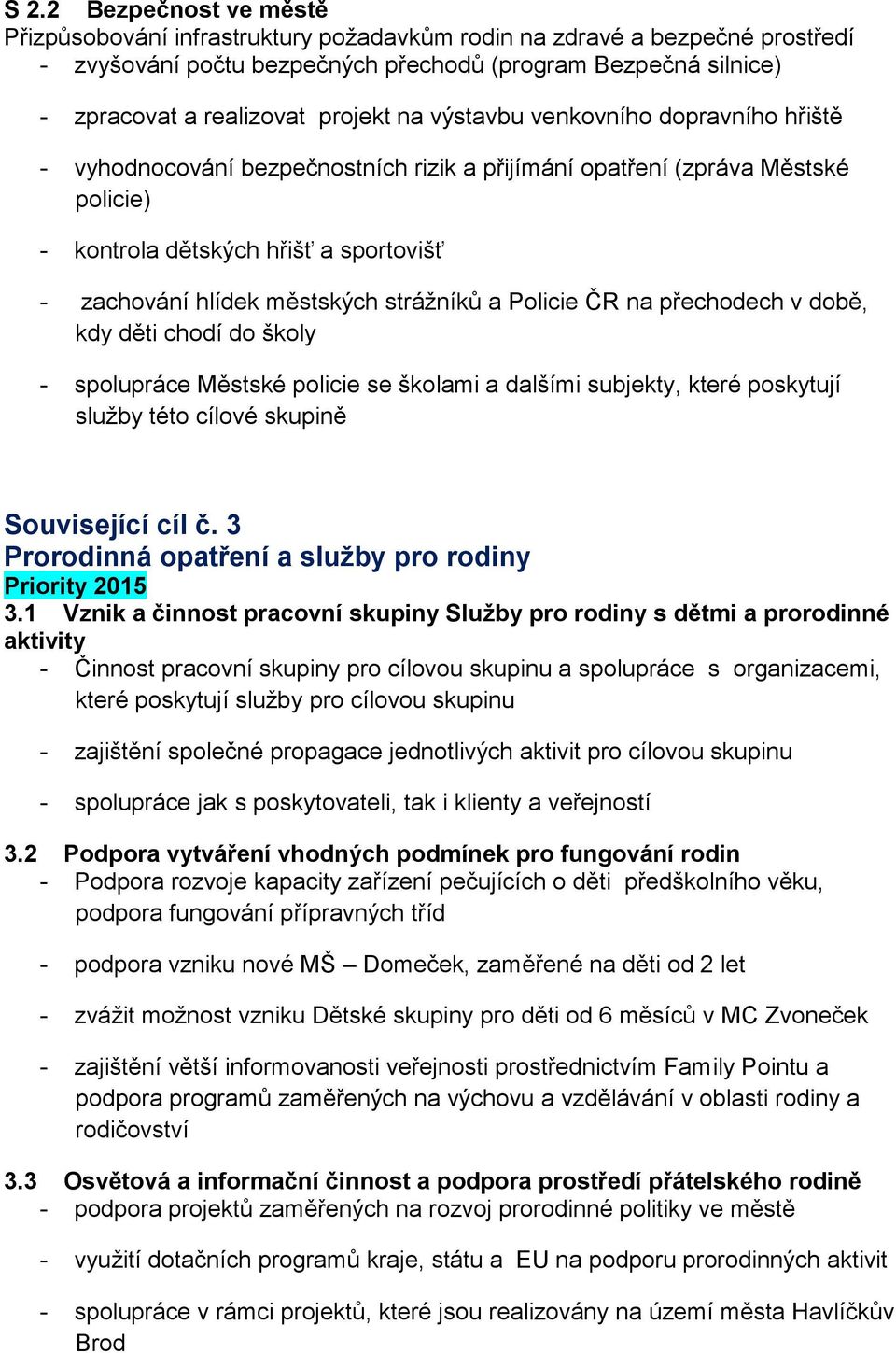 S 2.2 Bezpečnost ve městě
Přizpůsobování infrastruktury požadavkům rodin na zdravé a bezpečné prostředí
- zvyšování počtu bezpečných přechodů (program Bezpečná silnice)

- zpracovat a realizovat projekt na výstavbu venkovního dopravního hřiště

- vyhodnocování bezpečnostních rizik a přijímání opatření (zpráva Městské policie)

- kontrola dětských hřišť a sportovišť

- zachování hlídek městských strážníků a Policie ČR na přechodech v době, kdy děti chodí do školy

- spolupráce Městské policie se školami a dalšími subjekty, které poskytují služby této cílové skupině

Související cíl č. 3
Prorodinná opatření a služby pro rodiny
Priority 2015
3.1 Vznik a činnost pracovní skupiny Služby pro rodiny s dětmi a prorodinné aktivity
- Činnost pracovní skupiny pro cílovou skupinu a spolupráce s organizacemi, které poskytují služby pro cílovou skupinu

- zajištění společné propagace jednotlivých aktivit pro cílovou skupinu

- spolupráce jak s poskytovateli, tak i klienty a veřejností

3.2 Podpora vytváření vhodných podmínek pro fungování rodin
- Podpora rozvoje kapacity zařízení pečujících o děti předškolního věku, podpora fungování přípravných tříd

- podpora vzniku nové MŠ – Domeček, zaměřené na děti od 2 let

- zvážit možnost vzniku Dětské skupiny pro děti od 6 měsíců v MC Zvoneček

- zajištění větší informovanosti veřejnosti prostřednictvím Family Pointu a podpora programů zaměřených na výchovu a vzdělávání v oblasti rodiny a rodičovství

3.3 Osvětová a informační činnost a podpora prostředí přátelského rodině
- podpora projektů zaměřených na rozvoj prorodinné politiky ve městě

- využití dotačních programů kraje, státu a EU na podporu prorodinných aktivit

- spolupráce v rámci projektů, které jsou realizovány na území města Havlíčkův Brod